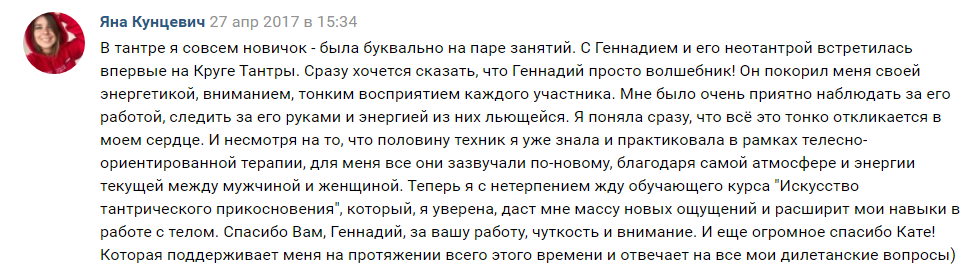 Яна Кунцевич 27 апр 2017 в 15:34

В тантре я совсем новичок - была буквально на паре занятий. С Геннадием и его неотантрой встретилась впервые на Круге Тантры. Сразу хочется сказать, что Геннадий просто волшебник! Он покорил меня своей энергетикой, вниманием, тонким восприятием каждого участника. Мне было очень приятно наблюдать за его работой, следить за его руками и энергией из них льющейся. Я поняла сразу, что всё это тонко откликается в моем сердце. И несмотря на то, что половину техник я уже знала и практиковала в рамках телесно-ориентированной терапии, для меня все они зазвучали по-новому, благодаря самой атмосфере и энергии текущей между мужчиной и женщиной. Теперь я с нетерпением жду обучающего курса "Искусство тантрического прикосновения", который, я уверена, даст мне массу новых ощущений и расширит мои навыки в работе с телом. Спасибо Вам, Геннадий, за вашу работу, чуткость и внимание. И еще огромное спасибо Кате! Которая поддерживает меня на протяжении всего этого времени и отвечает на все мои дилетанские вопросы)